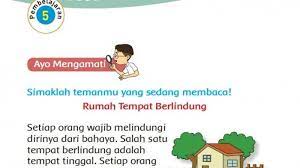 Pembelajaran
5

Ayo Mengamati

Simaklah temanmu yang sedang membaca!

Rumah Tempat Berlindung

Setiap orang wajib melindungi dirinya dari bahaya. Salah satu tempat berlindung adalah tempat tinggal. Setiap orang